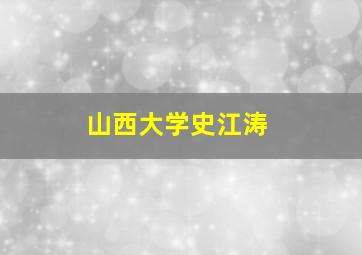 山西大学史江涛